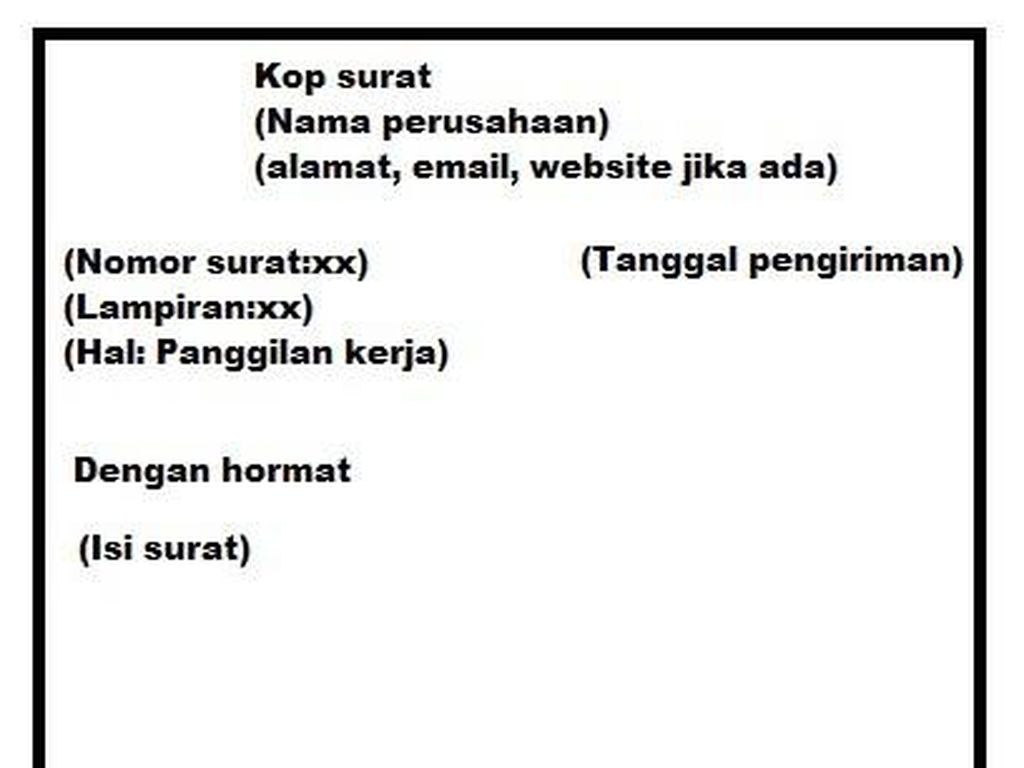 Kop surat
(Nama perusahaan)
(alamat, email, website jika ada)

(Nomor surat:xx)
(Lampiran:xx)
(Hal: Panggilan kerja)

(Tanggal pengiriman)

Dengan hormat

(Isi surat)